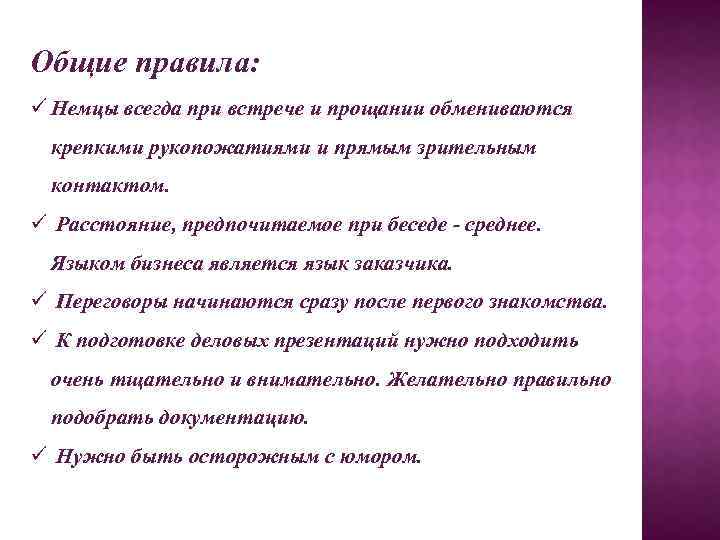 Общие правила:

✓ Немцы всегда при встрече и прощании обмениваются крепкими рукопожатиями и прямым зрительным контактом.

✓ Расстояние, предпочитаемое при беседе - среднее. Языком бизнеса является язык заказчика.

✓ Переговоры начинаются сразу после первого знакомства.

✓ К подготовке деловых презентаций нужно подходить очень тщательно и внимательно. Желательно правильно подобрать документацию.

✓ Нужно быть осторожным с юмором.